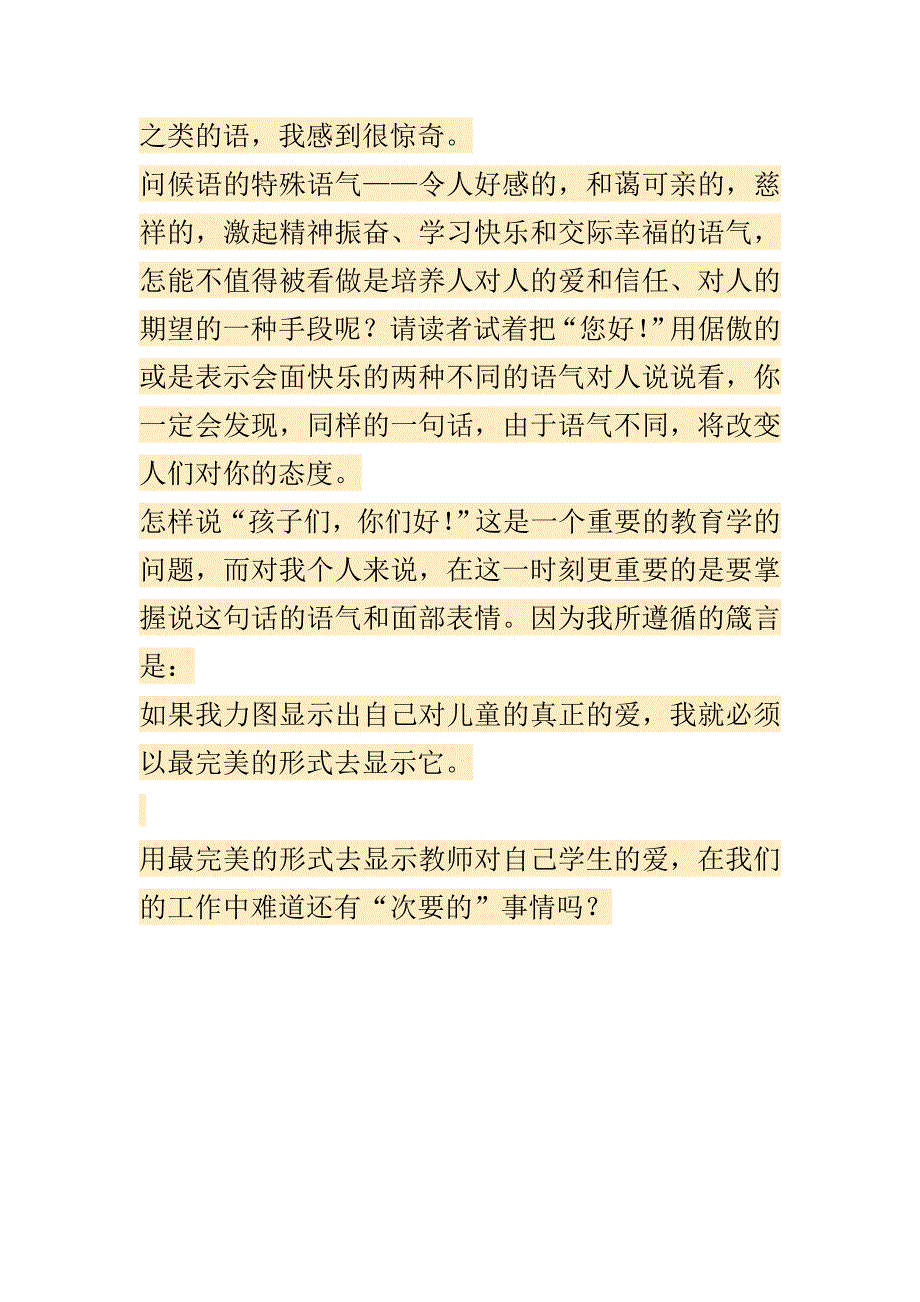 之类的语，我感到很惊奇。

问候语的特殊语气——令人好感的，和蔼可亲的，慈祥的，激起精神振奋、学习快乐和交际幸福的语气，怎能不值得被看做是培养人对人的爱和信任、对人的期望的一种手段呢？请读者试着把“您好！”用倨傲的或是表示会面快乐的两种不同的语气对人说说看，你一定会发现，同样的一句话，由于语气不同，将改变人们对你的态度。

怎样说“孩子们，你们好！”这是一个重要的教育学的问题，而对我个人来说，在这一时刻更重要的是要掌握说这句话的语气和面部表情。因为我所遵循的箴言是：

如果我力图显示出自己对儿童的真正的爱，我就必须以最完美的形式去显示它。

用最完美的形式去显示教师对自己学生的爱，在我们的工作中难道还有“次要的”事情吗？